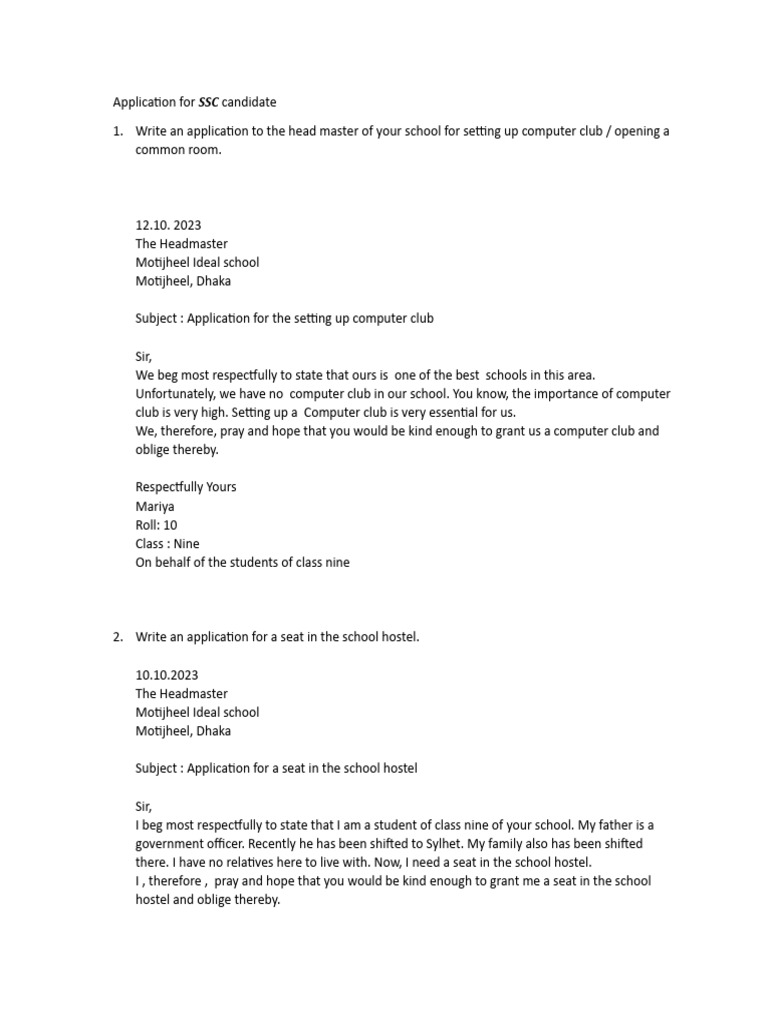 Application for SSC candidate

1. Write an application to the head master of your school for setting up computer club / opening a common room.

12.10. 2023
The Headmaster
Motijheel Ideal school
Motijheel, Dhaka

Subject : Application for the setting up computer club

Sir,
We beg most respectfully to state that ours is one of the best schools in this area. Unfortunately, we have no computer club in our school. You know, the importance of computer club is very high. Setting up a Computer club is very essential for us.
We, therefore, pray and hope that you would be kind enough to grant us a computer club and oblige thereby.

Respectfully Yours
Mariya
Roll: 10
Class : Nine
On behalf of the students of class nine

2. Write an application for a seat in the school hostel.

10.10.2023
The Headmaster
Motijheel Ideal school
Motijheel, Dhaka

Subject : Application for a seat in the school hostel

Sir,
I beg most respectfully to state that I am a student of class nine of your school. My father is a government officer. Recently he has been shifted to Sylhet. My family also has been shifted there. I have no relatives here to live with. Now, I need a seat in the school hostel.
I , therefore , pray and hope that you would be kind enough to grant me a seat in the school hostel and oblige thereby.